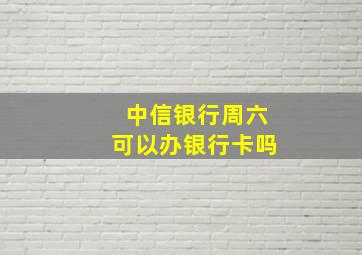 中信银行周六
可以办银行卡吗